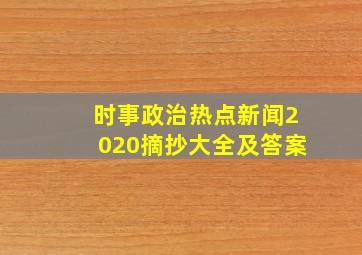 时事政治热点新闻2020摘抄大全及答案